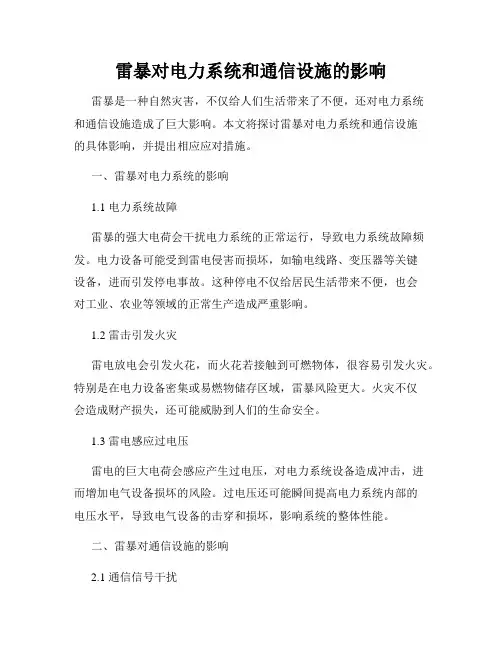 雷暴对电力系统和通信设施的影响

雷暴是一种自然灾害，不仅给人们生活带来了不便，还对电力系统和通信设施造成了巨大影响。本文将探讨雷暴对电力系统和通信设施的具体影响，并提出相应应对措施。

一、雷暴对电力系统的影响

1.1 电力系统故障

雷暴的强大电荷会干扰电力系统的正常运行，导致电力系统故障频发。电力设备可能受到雷电侵害而损坏，如输电线路、变压器等关键设备，进而引发停电事故。这种停电不仅给居民生活带来不便，也会对工业、农业等领域的正常生产造成严重影响。

1.2 雷击引发火灾

雷电放电会引发火花，而火花若接触到可燃物体，很容易引发火灾。特别是在电力设备密集或易燃物储存区域，雷暴风险更大。火灾不仅会造成财产损失，还可能威胁到人们的生命安全。

1.3 雷电感应过电压

雷电的巨大电荷会感应产生过电压，对电力系统设备造成冲击，进而增加电气设备损坏的风险。过电压还可能瞬间提高电力系统内部的电压水平，导致电气设备的击穿和损坏，影响系统的整体性能。

二、雷暴对通信设施的影响

2.1 通信信号干扰